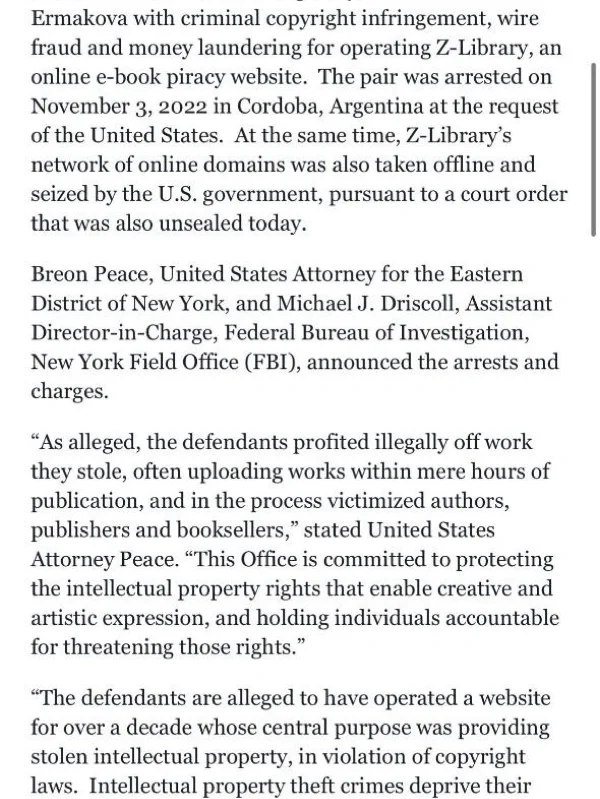 Ermakova with criminal copyright infringement, wire fraud and money laundering for operating Z-Library, an online e-book piracy website. The pair was arrested on November 3, 2022 in Cordoba, Argentina at the request of the United States. At the same time, Z-Library's network of online domains was also taken offline and seized by the U.S. government, pursuant to a court order that was also unsealed today.

Breon Peace, United States Attorney for the Eastern District of New York, and Michael J. Driscoll, Assistant Director-in-Charge, Federal Bureau of Investigation, New York Field Office (FBI), announced the arrests and charges.

"As alleged, the defendants profited illegally off work they stole, often uploading works within mere hours of publication, and in the process victimized authors, publishers and booksellers," stated United States Attorney Peace. "This Office is committed to protecting the intellectual property rights that enable creative and artistic expression, and holding individuals accountable for threatening those rights."

"The defendants are alleged to have operated a website for over a decade whose central purpose was providing stolen intellectual property, in violation of copyright laws. Intellectual property theft crimes deprive their